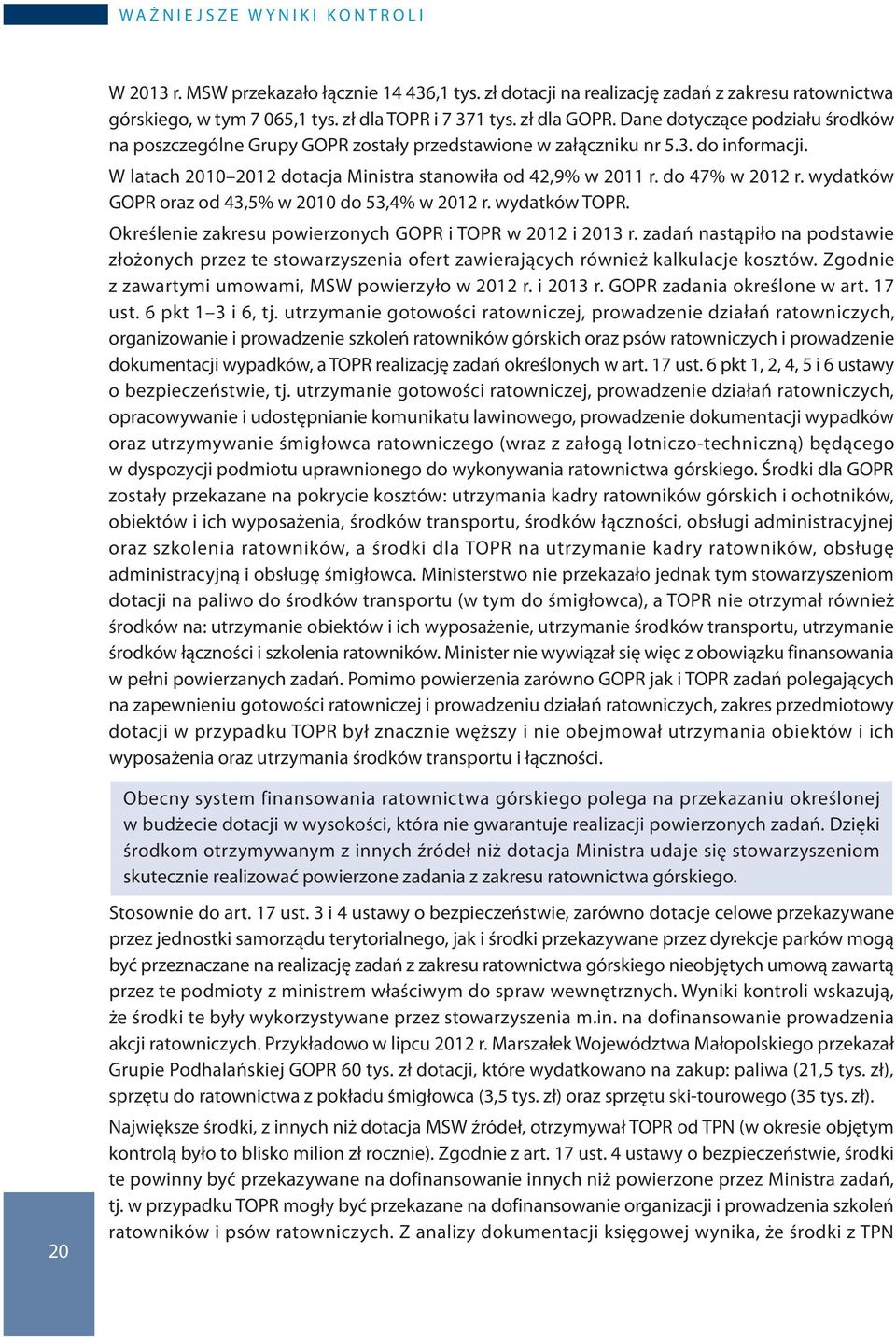 WAŻNIEJSZE WYNIKI KONTROLI

W 2013 r. MSW przekazało łącznie 14 436,1 tys. zł dotacji na realizację zadań z zakresu ratownictwa górskiego, w tym 7 065,1 tys. zł dla TOPR i 7 371 tys. zł dla GOPR. Dane dotyczące podziału środków na poszczególne Grupy GOPR zostały przedstawione w załączniku nr 5.3. do informacji.

W latach 2010–2012 dotacja Ministra stanowiła od 42,9% w 2011 r. do 47% w 2012 r. wydatków GOPR oraz od 43,5% w 2010 do 53,4% w 2012 r. wydatków TOPR.

Określenie zakresu powierzonych GOPR i TOPR w 2012 i 2013 r. zadań nastąpiło na podstawie złożonych przez te stowarzyszenia ofert zawierających również kalkulacje kosztów. Zgodnie z zawartymi umowami, MSW powierzyło w 2012 r. i 2013 r. GOPR zadania określone w art. 17 ust. 6 pkt 1–3 i 6, tj. utrzymanie gotowości ratowniczej, prowadzenie działań ratowniczych, organizowanie i prowadzenie szkoleń ratowników górskich oraz psów ratowniczych i prowadzenie dokumentacji wypadków, a TOPR realizację zadań określonych w art. 17 ust. 6 pkt 1, 2, 4, 5 i 6 ustawy o bezpieczeństwie, tj. utrzymanie gotowości ratowniczej, prowadzenie działań ratowniczych, opracowywanie i udostępnianie komunikatu lawinowego, prowadzenie dokumentacji wypadków oraz utrzymywanie śmigłowca ratowniczego (wraz z załogą lotniczo-techniczną) będącego w dyspozycji podmiotu uprawnionego do wykonywania ratownictwa górskiego. Środki dla GOPR zostały przekazane na pokrycie kosztów: utrzymania kadry ratowników górskich i ochotników, obiektów i ich wyposażenia, środków transportu, środków łączności, obsługi administracyjnej oraz szkolenia ratowników, a środki dla TOPR na utrzymanie kadry ratowników, obsługę administracyjną i obsługę śmigłowca. Ministerstwo nie przekazało jednak tym stowarzyszeniom dotacji na paliwo do środków transportu (w tym do śmigłowca), a TOPR nie otrzymał również środków na: utrzymanie obiektów i ich wyposażenie, utrzymanie środków transportu, utrzymanie środków łączności i szkolenia ratowników. Minister nie wywiązał się więc z obowiązku finansowania w pełni powierzanych zadań. Pomimo powierzenia zarówno GOPR jak i TOPR zadań polegających na zapewnieniu gotowości ratowniczej i prowadzeniu działań ratowniczych, zakres przedmiotowy dotacji w przypadku TOPR był znacznie węższy i nie obejmował utrzymania obiektów i ich wyposażenia oraz utrzymania środków transportu i łączności.

Obecny system finansowania ratownictwa górskiego polega na przekazaniu określonej w budżecie dotacji w wysokości, która nie gwarantuje realizacji powierzonych zadań. Dzięki środkom otrzymywanym z innych źródeł niż dotacja Ministra udaje się stowarzyszeniom skutecznie realizować powierzone zadania z zakresu ratownictwa górskiego.

Stosownie do art. 17 ust. 3 i 4 ustawy o bezpieczeństwie, zarówno dotacje celowe przekazywane przez jednostki samorządu terytorialnego, jak i środki przekazywane przez dyrekcje parków mogą być przeznaczane na realizację zadań z zakresu ratownictwa górskiego nieobjętych umową zawartą przez te podmioty z ministrem właściwym do spraw wewnętrznych. Wyniki kontroli wskazują, że środki te były wykorzystywane przez stowarzyszenia m.in. na dofinansowanie prowadzenia akcji ratowniczych. Przykładowo w lipcu 2012 r. Marszałek Województwa Małopolskiego przekazał Grupie Podhalańskiej GOPR 60 tys. zł dotacji, które wydatkowano na zakup: paliwa (21,5 tys. zł), sprzętu do ratownictwa z pokładu śmigłowca (3,5 tys. zł) oraz sprzętu ski-tourowego (35 tys. zł).

Największe środki, z innych niż dotacja MSW źródeł, otrzymywał TOPR od TPN (w okresie objętym kontrolą było to blisko milion zł rocznie). Zgodnie z art. 17 ust. 4 ustawy o bezpieczeństwie, środki te powinny być przekazywane na dofinansowanie innych niż powierzone przez Ministra zadań, tj. w przypadku TOPR mogły być przekazane na dofinansowanie organizacji i prowadzenia szkoleń ratowników i psów ratowniczych. Z analizy dokumentacji księgowej wynika, że środki z TPN

20